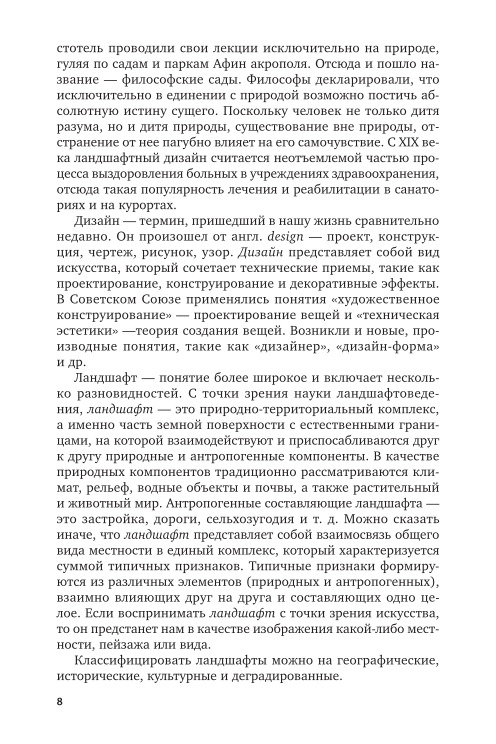 стотель проводили свои лекции исключительно на природе, гуляя по садам и паркам Афин акрополя. Отсюда и пошло название — философские сады. Философы декларировали, что исключительно в единении с природой возможно постичь абсолютную истину сущего. Поскольку человек не только дитя разума, но и дитя природы, существование вне природы, отстранение от нее пагубно влияет на его самочувствие. С XIX века ландшафтный дизайн считается неотъемлемой частью процесса выздоровления больных в учреждениях здравоохранения, отсюда такая популярность лечения и реабилитации в санаториях и на курортах.

Дизайн — термин, пришедший в нашу жизнь сравнительно недавно. Он произошел от англ. design — проект, конструкция, чертеж, рисунок, узор. Дизайн представляет собой вид искусства, который сочетает технические приемы, такие как проектирование, конструирование и декоративные эффекты. В Советском Союзе применялись понятия «художественное конструирование» — проектирование вещей и «техническая эстетики» —теория создания вещей. Возникли и новые, производные понятия, такие как «дизайнер», «дизайн-форма» и др.

Ландшафт — понятие более широкое и включает несколько разновидностей. С точки зрения науки ландшафтоведения, ландшафт — это природно-территориальный комплекс, а именно часть земной поверхности с естественными границами, на которой взаимодействуют и приспосабливаются друг к другу природные и антропогенные компоненты. В качестве природных компонентов традиционно рассматриваются климат, рельеф, водные объекты и почвы, а также растительный и животный мир. Антропогенные составляющие ландшафта — это застройка, дороги, сельхозугодия и т. д. Можно сказать иначе, что ландшафт представляет собой взаимосвязь общего вида местности в единый комплекс, который характеризуется суммой типичных признаков. Типичные признаки формируются из различных элементов (природных и антропогенных), взаимно влияющих друг на друга и составляющих одно целое. Если воспринимать ландшафт с точки зрения искусства, то он предстанет нам в качестве изображения какой-либо местности, пейзажа или вида.

Классифицировать ландшафты можно на географические, исторические, культурные и деградированные.

8